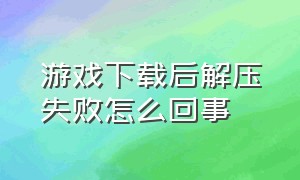 游戏下载后解压失败怎么回事